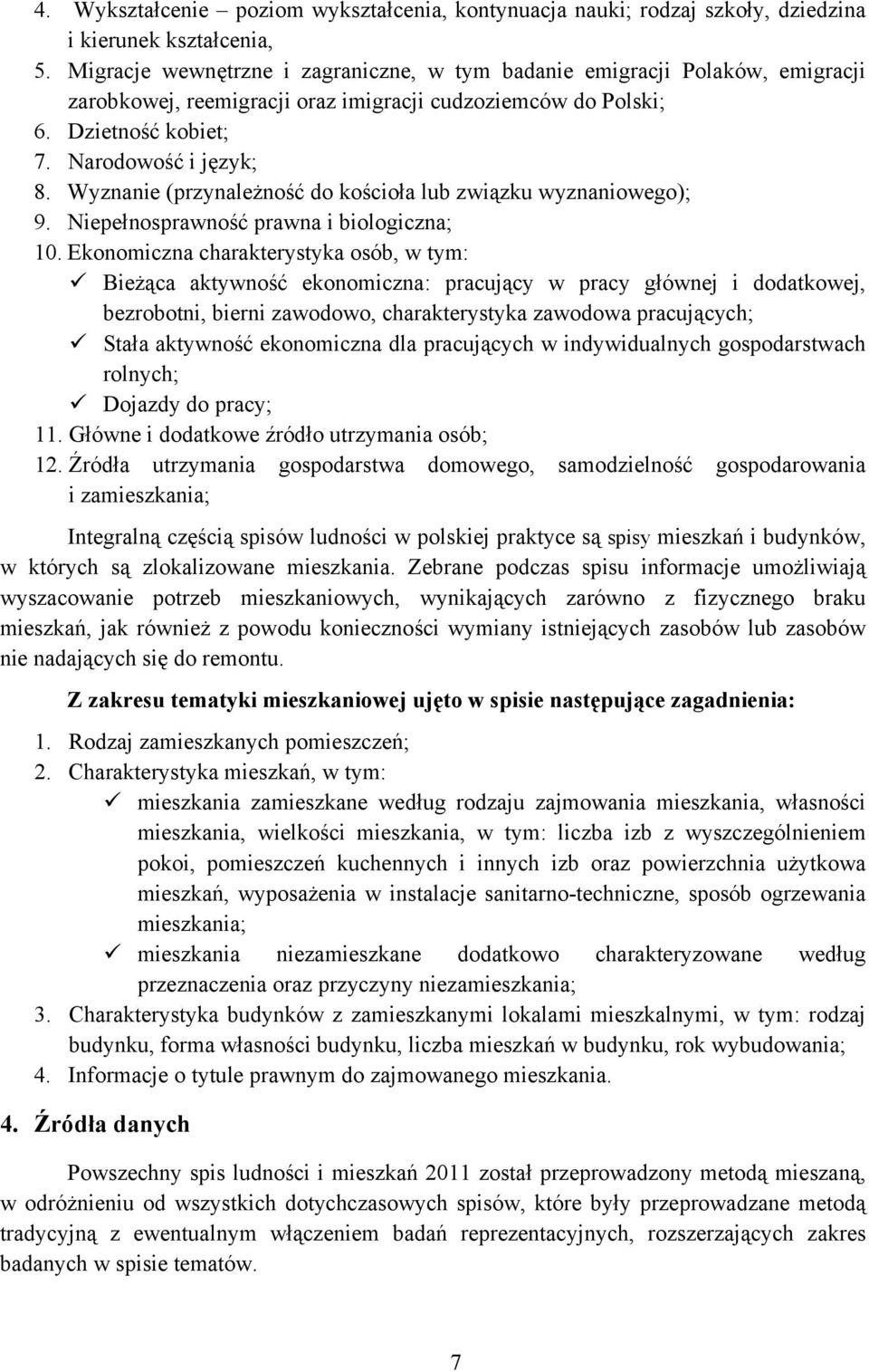 4. Wykształcenie – poziom wykształcenia, kontynuacja nauki; rodzaj szkoły, dziedzina i kierunek kształcenia,
5. Migracje wewnętrzne i zagraniczne, w tym badanie emigracji Polaków, emigracji zarobkowej, reemigracji oraz imigracji cudzoziemców do Polski;
6. Dzietność kobiet;
7. Narodowość i język;
8. Wyznanie (przynależność do kościoła lub związku wyznaniowego);
9. Niepełnosprawność prawna i biologiczna;
10. Ekonomiczna charakterystyka osób, w tym:
✓ Bieżąca aktywność ekonomiczna: pracujący w pracy głównej i dodatkowej, bezrobotni, bierni zawodowo, charakterystyka zawodowa pracujących;
✓ Stała aktywność ekonomiczna dla pracujących w indywidualnych gospodarstwach rolnych;
✓ Dojazdy do pracy;
11. Główne i dodatkowe źródło utrzymania osób;
12. Źródła utrzymania gospodarstwa domowego, samodzielność gospodarowania i zamieszkania;

Integralną częścią spisów ludności w polskiej praktyce są spisy mieszkań i budynków, w których są zlokalizowane mieszkania. Zebrane podczas spisu informacje umożliwiają wyszacowanie potrzeb mieszkaniowych, wynikających zarówno z fizycznego braku mieszkań, jak również z powodu konieczności wymiany istniejących zasobów lub zasobów nie nadających się do remontu.

Z zakresu tematyki mieszkaniowej ujęto w spisie następujące zagadnienia:

1. Rodzaj zamieszkanych pomieszczeń;
2. Charakterystyka mieszkań, w tym:
✓ mieszkania zamieszkane według rodzaju zajmowania mieszkania, własności mieszkania, wielkości mieszkania, w tym: liczba izb z wyszczególnieniem pokoi, pomieszczeń kuchennych i innych izb oraz powierzchnia użytkowa mieszkań, wyposażenia w instalacje sanitarno-techniczne, sposób ogrzewania mieszkania;
✓ mieszkania niezamieszkane dodatkowo charakteryzowane według przeznaczenia oraz przyczyny niezamieszkania;
3. Charakterystyka budynków z zamieszkanymi lokalami mieszkalnymi, w tym: rodzaj budynku, forma własności budynku, liczba mieszkań w budynku, rok wybudowania;
4. Informacje o tytule prawnym do zajmowanego mieszkania.

4. Źródła danych

Powszechny spis ludności i mieszkań 2011 został przeprowadzony metodą mieszaną, w odróżnieniu od wszystkich dotychczasowych spisów, które były przeprowadzane metodą tradycyjną z ewentualnym włączeniem badań reprezentacyjnych, rozszerzających zakres badanych w spisie tematów.

7